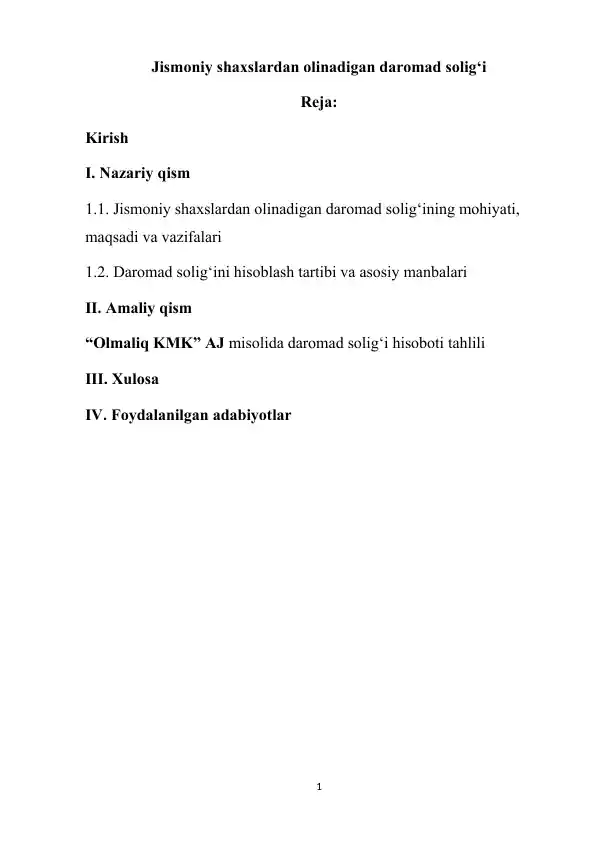 Jismoniy shaxslardan olinadigan daromad solig‘i

Reja:

Kirish

I. Nazariy qism

1.1. Jismoniy shaxslardan olinadigan daromad solig‘ining mohiyati, maqsadi va vazifalari

1.2. Daromad solig‘ini hisoblash tartibi va asosiy manbalari

II. Amaliy qism

“Olmaliq KMK” AJ misolida daromad solig‘i hisoboti tahlili

III. Xulosa

IV. Foydalanilgan adabiyotlar

1